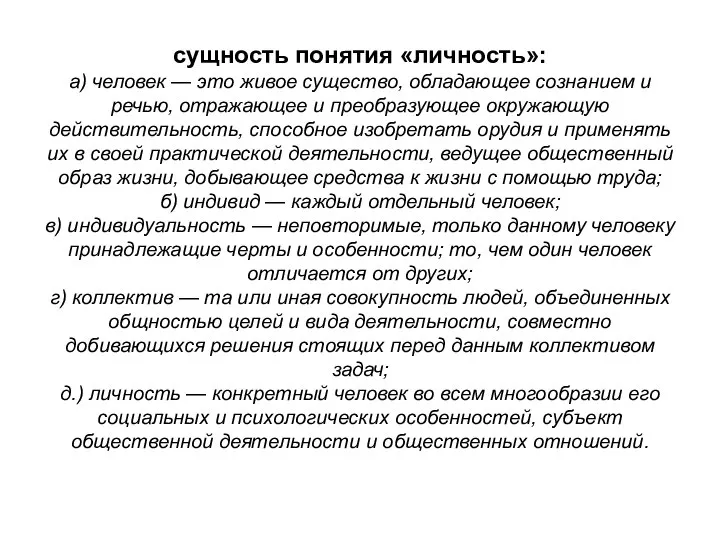 сущность понятия «личность»:
а) человек — это живое существо, обладающее сознанием и речью, отражающее и преобразующее окружающую действительность, способное изобретать орудия и применять их в своей практической деятельности, ведущее общественный образ жизни, добывающее средства к жизни с помощью труда;
б) индивид — каждый отдельный человек;
в) индивидуальность — неповторимые, только данному человеку принадлежащие черты и особенности; то, чем один человек отличается от других;
г) коллектив — та или иная совокупность людей, объединенных общностью целей и вида деятельности, совместно добивающихся решения стоящих перед данным коллективом задач;
д.) личность — конкретный человек во всем многообразии его социальных и психологических особенностей, субъект общественной деятельности и общественных отношений.